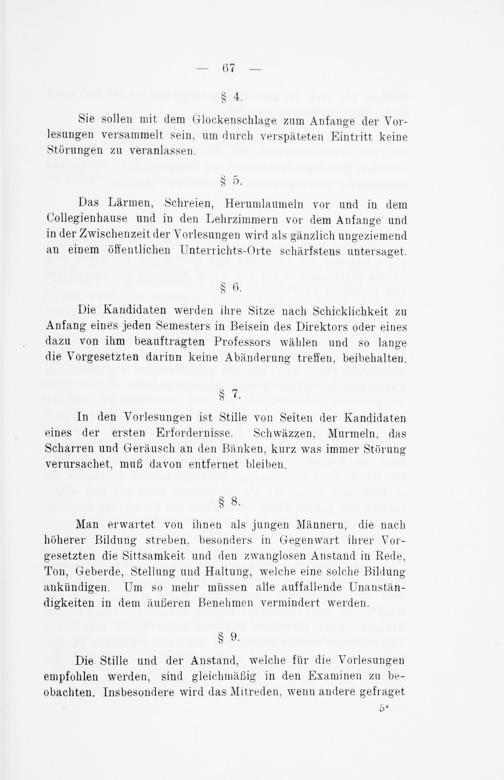 — 67 —

§ 4.

Sie sollen mit dem Glockenschlage zum Anfange der Vorlesungen versammelt sein, um durch verspäteten Eintritt keine Störungen zu veranlassen.

§ 5.

Das Lärmen, Schreien, Herumlaumeln vor und in dem Collegienhause und in den Lehrzimmern vor dem Anfange und in der Zwischenzeit der Vorlesungen wird als gänzlich ungeziemend an einem öffentlichen Unterrichts-Orte schärfstens untersaget.

§ 6.

Die Kandidaten werden ihre Sitze nach Schicklichkeit zu Anfang eines jeden Semesters in Beisein des Direktors oder eines dazu von ihm beauftragten Professors wählen und so lange die Vorgesetzten darinn keine Abänderung treffen, beibehalten.

§ 7.

In den Vorlesungen ist Stille von Seiten der Kandidaten eines der ersten Erfordernisse. Schwäzzen, Murmeln, das Scharren und Geräusch an den Bänken, kurz was immer Störung verursachet, muß davon entfernet bleiben.

§ 8.

Man erwartet von ihnen als jungen Männern, die nach höherer Bildung streben, besonders in Gegenwart ihrer Vorgesetzten die Sittsamkeit und den zwanglosen Anstand in Rede, Ton, Geberde, Stellung und Haltung, welche eine solche Bildung ankündigen. Um so mehr müssen alle auffallende Unanständigkeiten in dem äußeren Benehmen vermindert werden.

§ 9.

Die Stille und der Anstand, welche für die Vorlesungen empfohlen werden, sind gleichmäßig in den Examinen zu beobachten. Insbesondere wird das Mitreden, wenn andere gefraget

5*